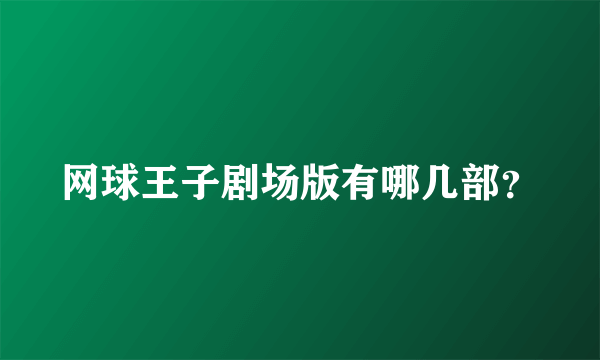 网球王子剧场版有哪几部?